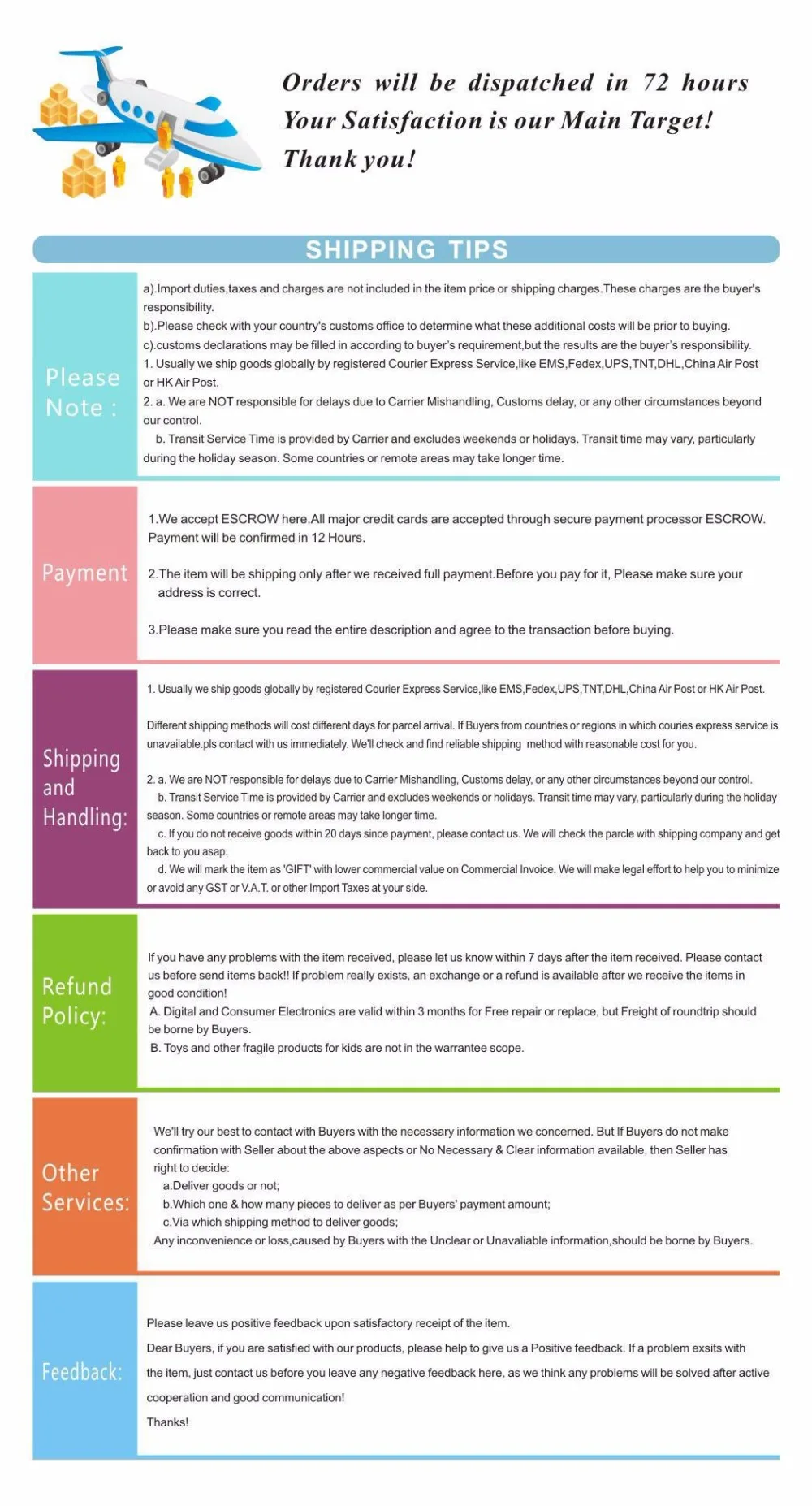 Orders will be dispatched in 72 hours
Your Satisfaction is our Main Target!
Thank you!

SHIPPING TIPS

Please Note :

a).Import duties,taxes and charges are not included in the item price or shipping charges.These charges are the buyer's responsibility.
b).Please check with your country's customs office to determine what these additional costs will be prior to buying.
c).customs declarations may be filled in according to buyer's requirement,but the results are the buyer's responsibility.
1. Usually we ship goods globally by registered Courier Express Service,like EMS,Fedex,UPS,TNT,DHL,China Air Post or HK Air Post.
2. a. We are NOT responsible for delays due to Carrier Mishandling, Customs delay, or any other circumstances beyond our control.
b. Transit Service Time is provided by Carrier and excludes weekends or holidays. Transit time may vary, particularly during the holiday season. Some countries or remote areas may take longer time.

Payment

1.We accept ESCROW here.All major credit cards are accepted through secure payment processor ESCROW. Payment will be confirmed in 12 Hours.

2.The item will be shipping only after we received full payment.Before you pay for it, Please make sure your address is correct.

3.Please make sure you read the entire description and agree to the transaction before buying.

Shipping and Handling:

1. Usually we ship goods globally by registered Courier Express Service,like EMS,Fedex,UPS,TNT,DHL,China Air Post or HK Air Post.

Different shipping methods will cost different days for parcel arrival. If Buyers from countries or regions in which couries express service is unavailable.pls contact with us immediately. We'll check and find reliable shipping method with reasonable cost for you.

2. a. We are NOT responsible for delays due to Carrier Mishandling, Customs delay, or any other circumstances beyond our control.
b. Transit Service Time is provided by Carrier and excludes weekends or holidays. Transit time may vary, particularly during the holiday season. Some countries or remote areas may take longer time.
c. If you do not receive goods within 20 days since payment, please contact us. We will check the parcle with shipping company and get back to you asap.
d. We will mark the item as 'GIFT' with lower commercial value on Commercial Invoice. We will make legal effort to help you to minimize or avoid any GST or V.A.T. or other Import Taxes at your side.

Refund Policy:

If you have any problems with the item received, please let us know within 7 days after the item received. Please contact us before send items back!! If problem really exists, an exchange or a refund is available after we receive the items in good condition!
A. Digital and Consumer Electronics are valid within 3 months for Free repair or replace, but Freight of roundtrip should be borne by Buyers.
B. Toys and other fragile products for kids are not in the warrantee scope.

Other Services:

We'll try our best to contact with Buyers with the necessary information we concerned. But If Buyers do not make confirmation with Seller about the above aspects or No Necessary & Clear information available, then Seller has right to decide:
a.Deliver goods or not;
b.Which one & how many pieces to deliver as per Buyers' payment amount;
c.Via which shipping method to deliver goods;
Any inconvenience or loss,caused by Buyers with the Unclear or Unavaliable information,should be borne by Buyers.

Feedback:

Please leave us positive feedback upon satisfactory receipt of the item.
Dear Buyers, if you are satisfied with our products, please help to give us a Positive feedback. If a problem exsits with the item, just contact us before you leave any negative feedback here, as we think any problems will be solved after active cooperation and good communication!
Thanks!